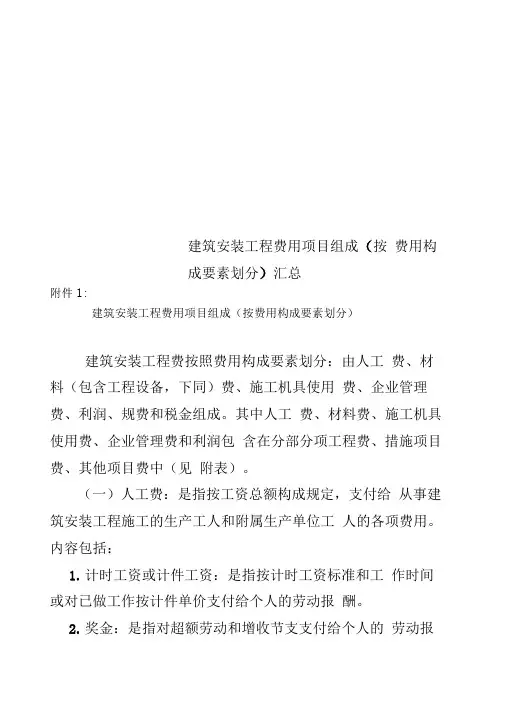 建筑安装工程费用项目组成（按 费用构成要素划分）汇总

附件 1:

建筑安装工程费用项目组成（按费用构成要素划分）

建筑安装工程费按照费用构成要素划分：由人工 费、材料（包含工程设备，下同）费、施工机具使用 费、企业管理费、利润、规费和税金组成。其中人工 费、材料费、施工机具使用费、企业管理费和利润包 含在分部分项工程费、措施项目费、其他项目费中（见 附表）。

（一）人工费：是指按工资总额构成规定，支付给 从事建筑安装工程施工的生产工人和附属生产单位工 人的各项费用。内容包括：

1. 计时工资或计件工资：是指按计时工资标准和工 作时间或对已做工作按计件单价支付给个人的劳动报 酬。

2. 奖金：是指对超额劳动和增收节支支付给个人的 劳动报